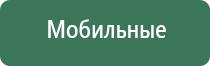 Мобильные